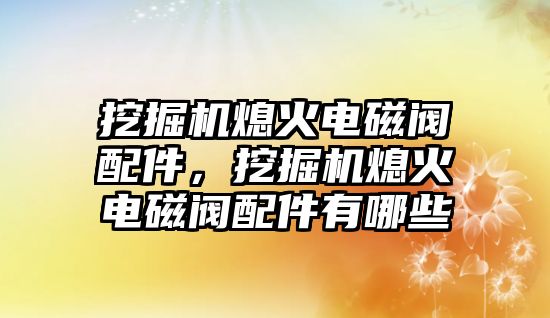 挖掘机熄火电磁阀配件，挖掘机熄火电磁阀配件有哪些